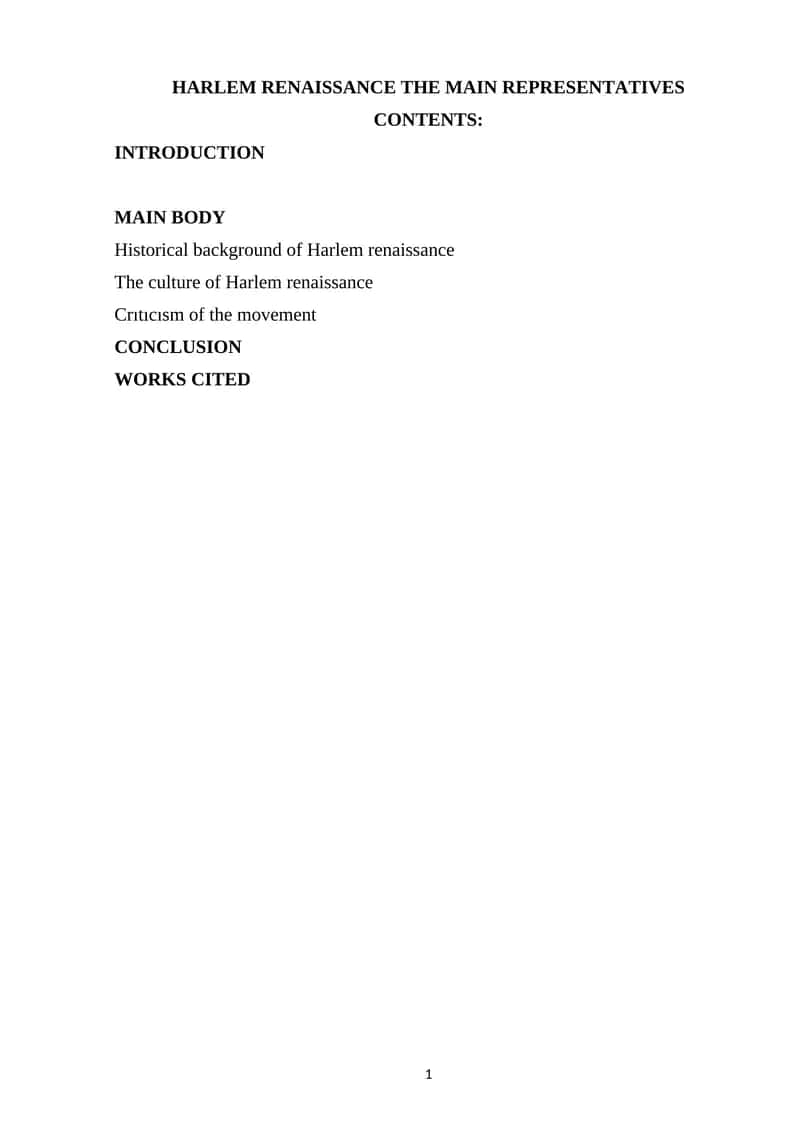 HARLEM RENAISSANCE THE MAIN REPRESENTATIVES

CONTENTS:

INTRODUCTION

MAIN BODY

Historical background of Harlem renaissance

The culture of Harlem renaissance

Crıtıcısm of the movement

CONCLUSION

WORKS CITED

1